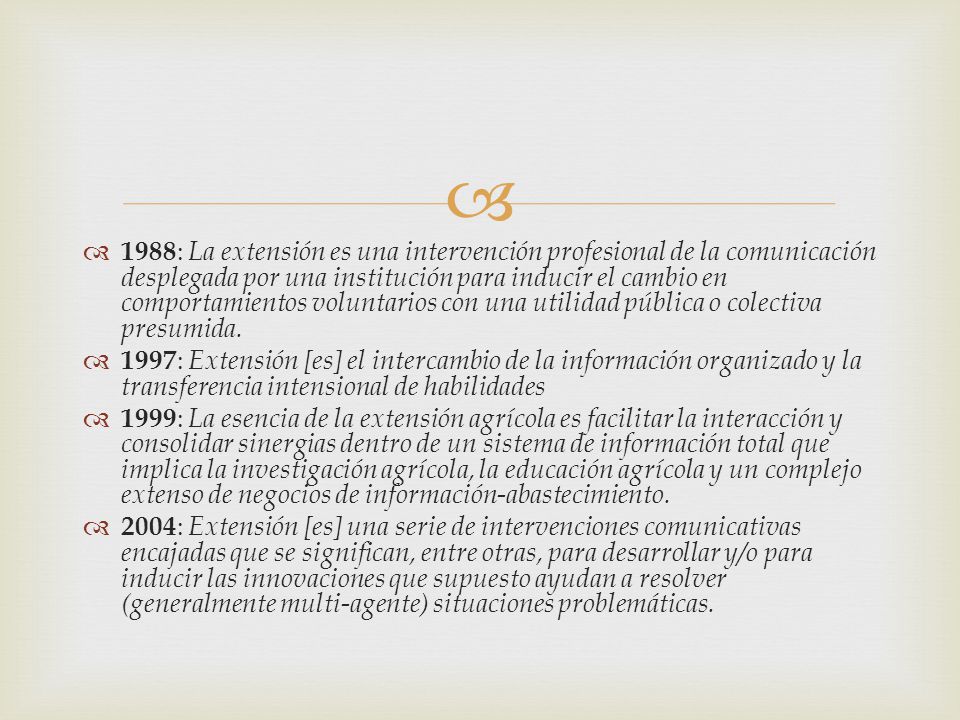 1988: La extensión es una intervención profesional de la comunicación desplegada por una institución para inducir el cambio en comportamientos voluntarios con una utilidad pública o colectiva presumida.

1997: Extensión [es] el intercambio de la información organizado y la transferencia intensional de habilidades

1999: La esencia de la extensión agrícola es facilitar la interacción y consolidar sinergias dentro de un sistema de información total que implica la investigación agrícola, la educación agrícola y un complejo extenso de negocios de información-abastecimiento.

2004: Extensión [es] una serie de intervenciones comunicativas encajadas que se significan, entre otras, para desarrollar y/o para inducir las innovaciones que supuesto ayudan a resolver (generalmente multi-agente) situaciones problemáticas.